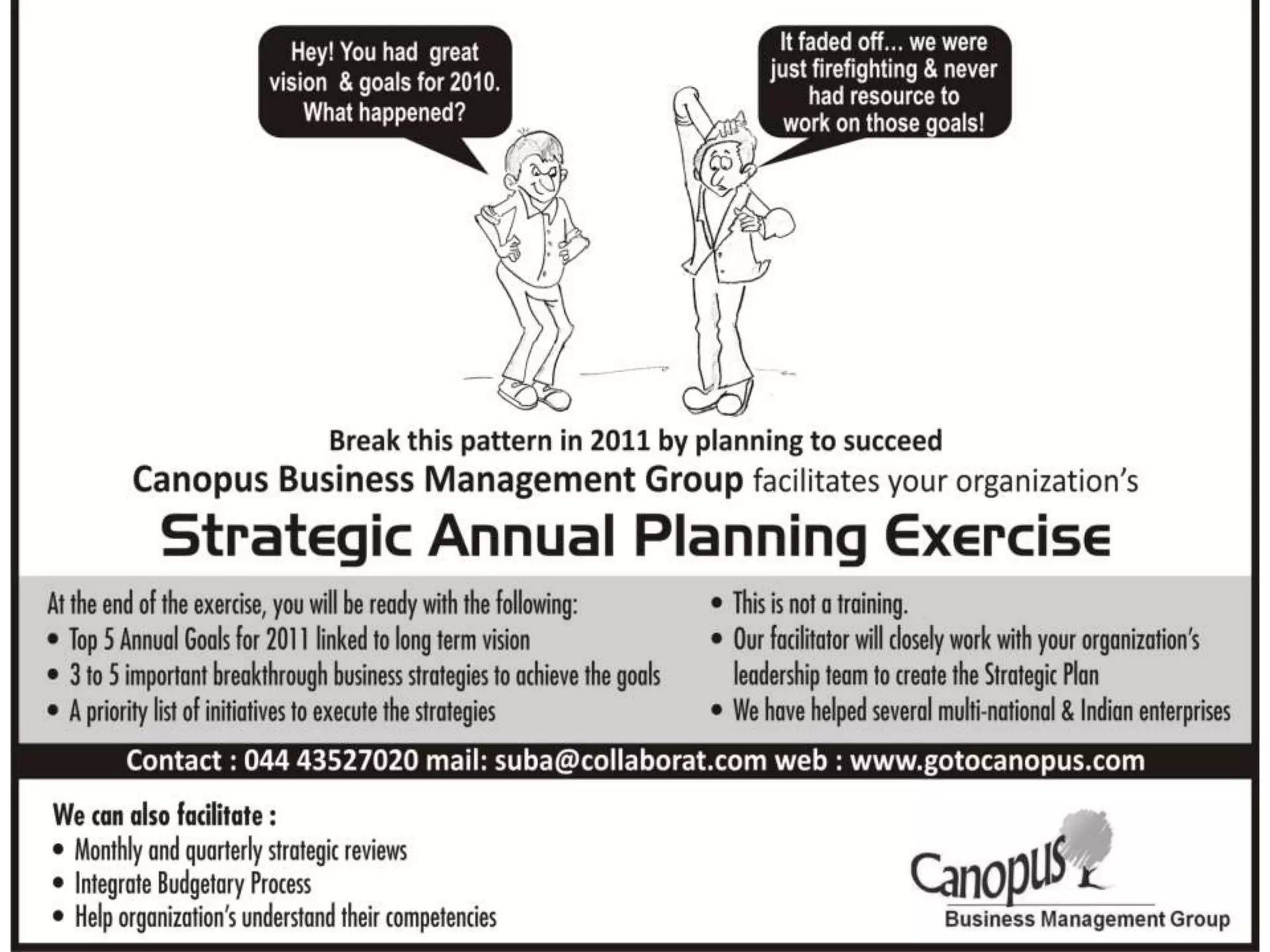 Hey! You had great vision & goals for 2010. What happened?

It faded off... we were just firefighting & never had resource to work on those goals!

Break this pattern in 2011 by planning to succeed

Canopus Business Management Group facilitates your organization's

Strategic Annual Planning Exercise

At the end of the exercise, you will be ready with the following:
• Top 5 Annual Goals for 2011 linked to long term vision
• 3 to 5 important breakthrough business strategies to achieve the goals
• A priority list of initiatives to execute the strategies

• This is not a training.
• Our facilitator will closely work with your organization's leadership team to create the Strategic Plan
• We have helped several multi-national & Indian enterprises

Contact : 044 43527020 mail: suba@collaborat.com web : www.gotocanopus.com

We can also facilitate :
• Monthly and quarterly strategic reviews
• Integrate Budgetary Process
• Help organization's understand their competencies

Canopus
Business Management Group